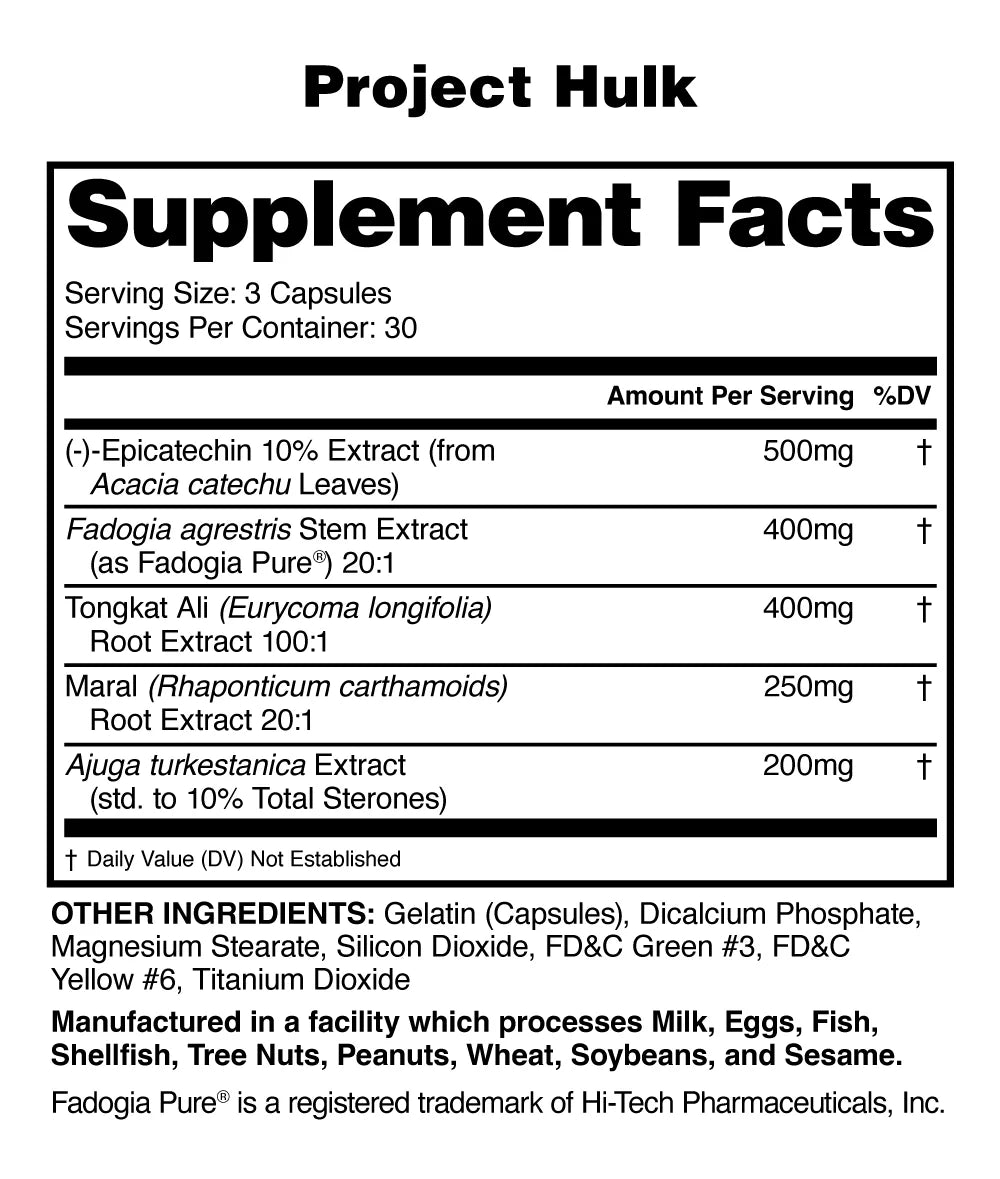 Project Hulk

Supplement Facts

Serving Size: 3 Capsules
Servings Per Container: 30

| | Amount Per Serving | %DV |
|---|---|---|
| (-)-Epicatechin 10% Extract (from Acacia catechu Leaves) | 500mg | † |
| Fadogia agrestris Stem Extract (as Fadogia Pure®) 20:1 | 400mg | † |
| Tongkat Ali (Eurycoma longifolia) Root Extract 100:1 | 400mg | † |
| Maral (Rhaponticum carthamoids) Root Extract 20:1 | 250mg | † |
| Ajuga turkestanica Extract (std. to 10% Total Sterones) | 200mg | † |

† Daily Value (DV) Not Established

OTHER INGREDIENTS: Gelatin (Capsules), Dicalcium Phosphate, Magnesium Stearate, Silicon Dioxide, FD&C Green #3, FD&C Yellow #6, Titanium Dioxide

Manufactured in a facility which processes Milk, Eggs, Fish, Shellfish, Tree Nuts, Peanuts, Wheat, Soybeans, and Sesame.

Fadogia Pure® is a registered trademark of Hi-Tech Pharmaceuticals, Inc.